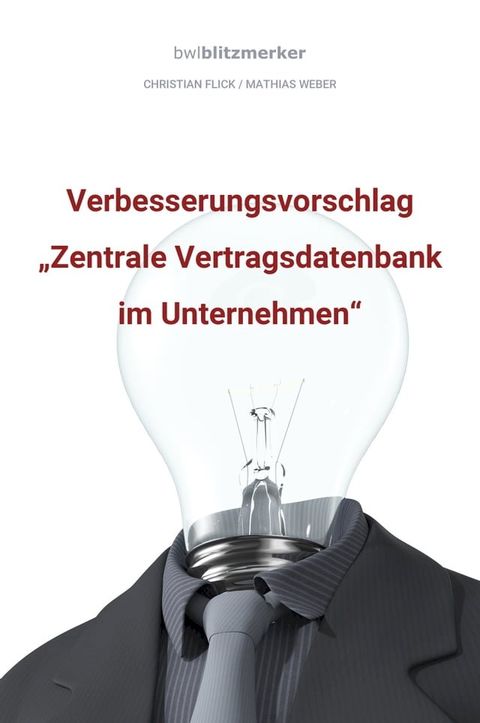 bwlblitzmerker

CHRISTIAN FLICK / MATHIAS WEBER

Verbesserungsvorschlag „Zentrale Vertragsdatenbank im Unternehmen“